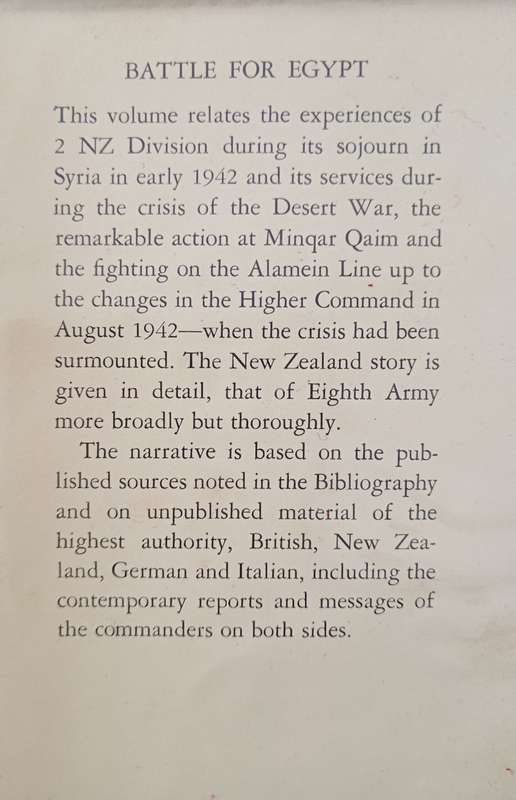 BATTLE FOR EGYPT

This volume relates the experiences of 2 NZ Division during its sojourn in Syria in early 1942 and its services during the crisis of the Desert War, the remarkable action at Minqar Qaim and the fighting on the Alamein Line up to the changes in the Higher Command in August 1942—when the crisis had been surmounted. The New Zealand story is given in detail, that of Eighth Army more broadly but thoroughly.

The narrative is based on the published sources noted in the Bibliography and on unpublished material of the highest authority, British, New Zealand, German and Italian, including the contemporary reports and messages of the commanders on both sides.